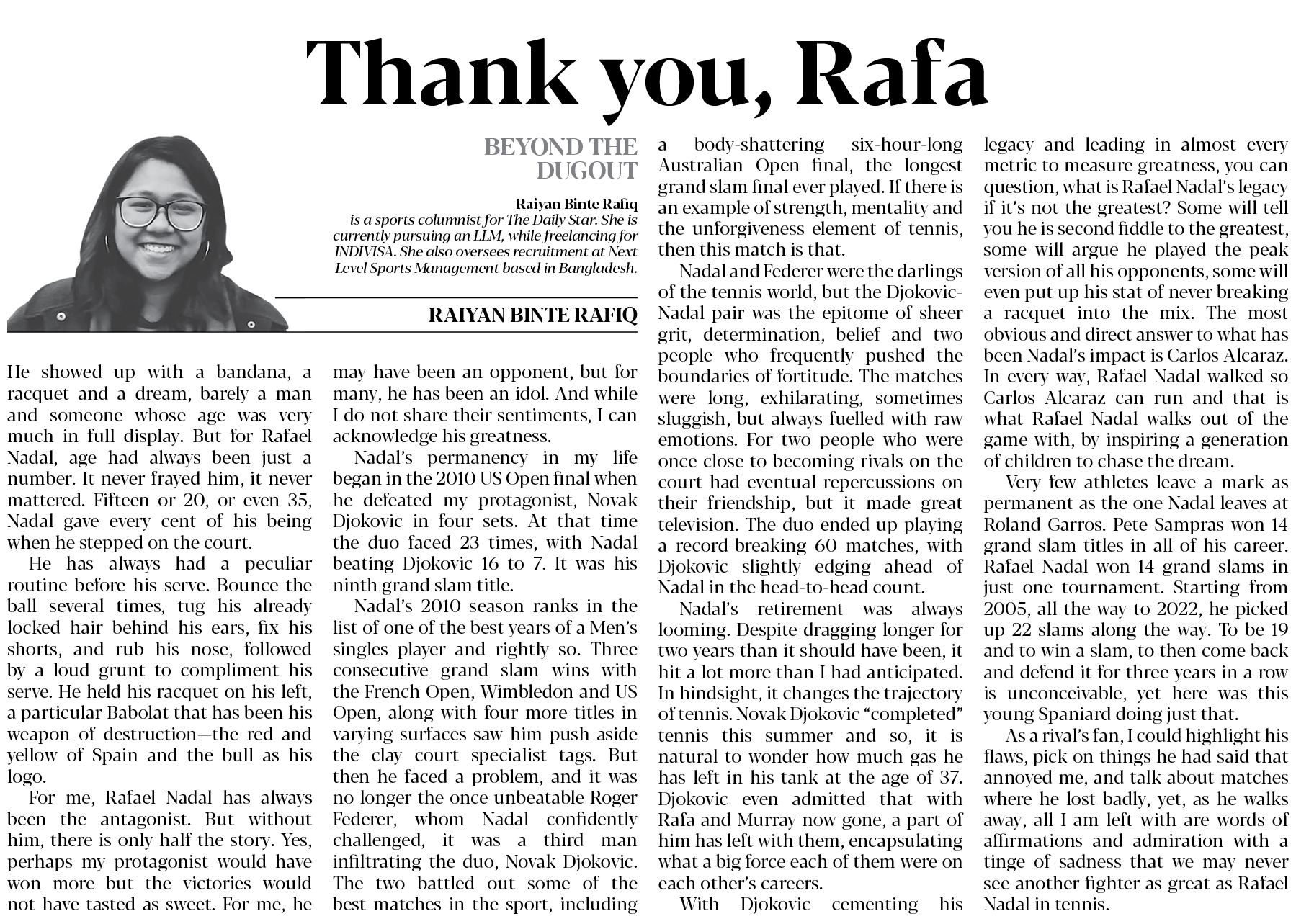 Thank you, Rafa

BEYOND THE DUGOUT

Raiyan Binte Rafiq
is a sports columnist for The Daily Star. She is currently pursuing an LLM, while freelancing for INDIVISA. She also oversees recruitment at Next Level Sports Management based in Bangladesh.

RAIYAN BINTE RAFIQ

He showed up with a bandana, a racquet and a dream, barely a man and someone whose age was very much in full display. But for Rafael Nadal, age had always been just a number. It never frayed him, it never mattered. Fifteen or 20, or even 35, Nadal gave every cent of his being when he stepped on the court.

He has always had a peculiar routine before his serve. Bounce the ball several times, tug his already locked hair behind his ears, fix his shorts, and rub his nose, followed by a loud grunt to compliment his serve. He held his racquet on his left, a particular Babolat that has been his weapon of destruction—the red and yellow of Spain and the bull as his logo.

For me, Rafael Nadal has always been the antagonist. But without him, there is only half the story. Yes, perhaps my protagonist would have won more but the victories would not have tasted as sweet. For me, he may have been an opponent, but for many, he has been an idol. And while I do not share their sentiments, I can acknowledge his greatness.

Nadal's permanency in my life began in the 2010 US Open final when he defeated my protagonist, Novak Djokovic in four sets. At that time the duo faced 23 times, with Nadal beating Djokovic 16 to 7. It was his ninth grand slam title.

Nadal's 2010 season ranks in the list of one of the best years of a Men's singles player and rightly so. Three consecutive grand slam wins with the French Open, Wimbledon and US Open, along with four more titles in varying surfaces saw him push aside the clay court specialist tags. But then he faced a problem, and it was no longer the once unbeatable Roger Federer, whom Nadal confidently challenged, it was a third man infiltrating the duo, Novak Djokovic. The two battled out some of the best matches in the sport, including a body-shattering six-hour-long Australian Open final, the longest grand slam final ever played. If there is an example of strength, mentality and the unforgiveness element of tennis, then this match is that.

Nadal and Federer were the darlings of the tennis world, but the Djokovic-Nadal pair was the epitome of sheer grit, determination, belief and two people who frequently pushed the boundaries of fortitude. The matches were long, exhilarating, sometimes sluggish, but always fuelled with raw emotions. For two people who were once close to becoming rivals on the court had eventual repercussions on their friendship, but it made great television. The duo ended up playing a record-breaking 60 matches, with Djokovic slightly edging ahead of Nadal in the head-to-head count.

Nadal's retirement was always looming. Despite dragging longer for two years than it should have been, it hit a lot more than I had anticipated. In hindsight, it changes the trajectory of tennis. Novak Djokovic "completed" tennis this summer and so, it is natural to wonder how much gas he has left in his tank at the age of 37. Djokovic even admitted that with Rafa and Murray now gone, a part of him has left with them, encapsulating what a big force each of them were on each other's careers.

With Djokovic cementing his legacy and leading in almost every metric to measure greatness, you can question, what is Rafael Nadal's legacy if it's not the greatest? Some will tell you he is second fiddle to the greatest, some will argue he played the peak version of all his opponents, some will even put up his stat of never breaking a racquet into the mix. The most obvious and direct answer to what has been Nadal's impact is Carlos Alcaraz. In every way, Rafael Nadal walked so Carlos Alcaraz can run and that is what Rafael Nadal walks out of the game with, by inspiring a generation of children to chase the dream.

Very few athletes leave a mark as permanent as the one Nadal leaves at Roland Garros. Pete Sampras won 14 grand slam titles in all of his career. Rafael Nadal won 14 grand slams in just one tournament. Starting from 2005, all the way to 2022, he picked up 22 slams along the way. To be 19 and to win a slam, to then come back and defend it for three years in a row is unconceivable, yet here was this young Spaniard doing just that.

As a rival's fan, I could highlight his flaws, pick on things he had said that annoyed me, and talk about matches where he lost badly, yet, as he walks away, all I am left with are words of affirmations and admiration with a tinge of sadness that we may never see another fighter as great as Rafael Nadal in tennis.